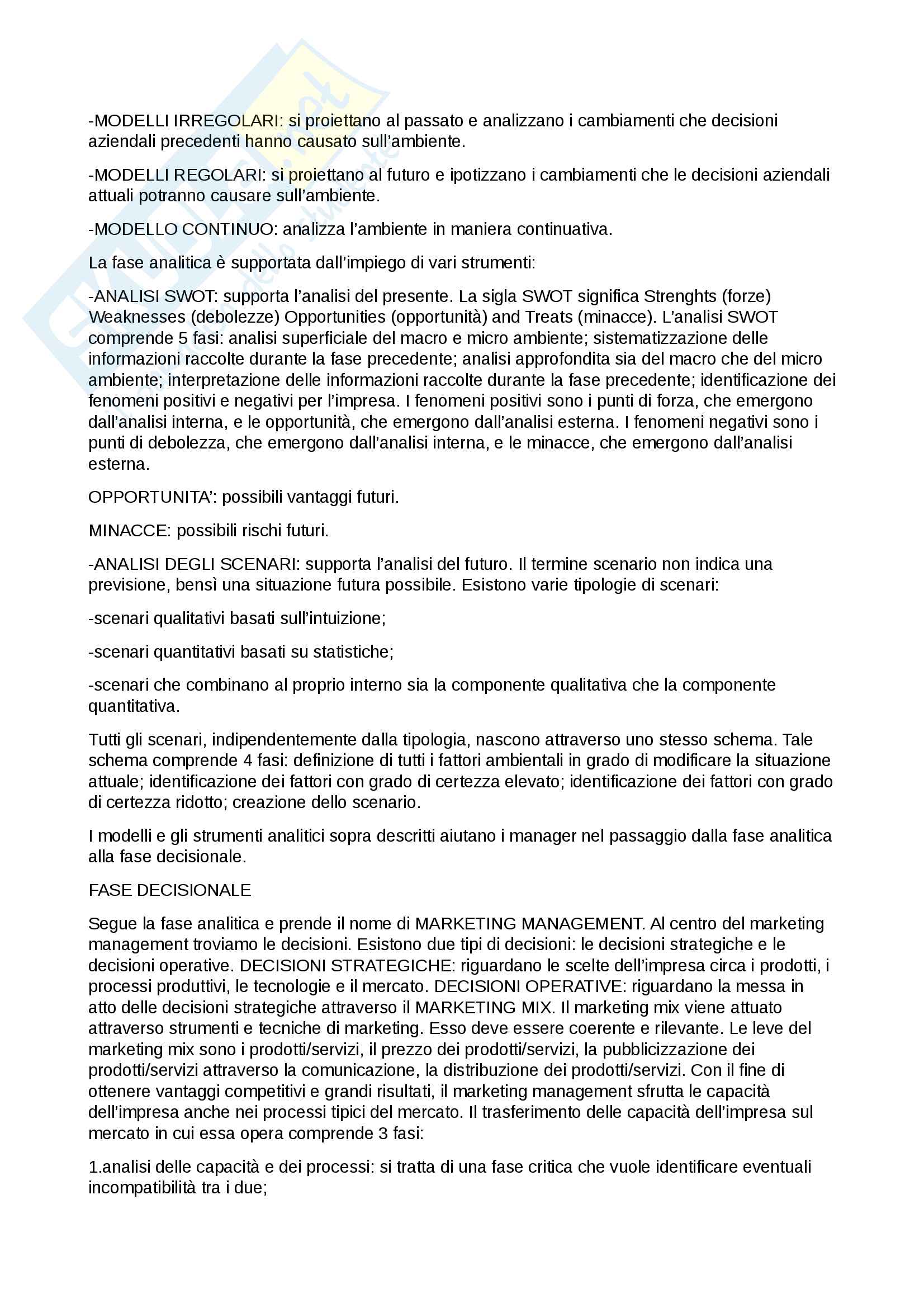 -MODELLI IRREGOLARI: si proiettano al passato e analizzano i cambiamenti che decisioni aziendali precedenti hanno causato sull'ambiente.

-MODELLI REGOLARI: si proiettano al futuro e ipotizzano i cambiamenti che le decisioni aziendali attuali potranno causare sull'ambiente.

-MODELLO CONTINUO: analizza l'ambiente in maniera continuativa.

La fase analitica è supportata dall'impiego di vari strumenti:

-ANALISI SWOT: supporta l'analisi del presente. La sigla SWOT significa Strenghts (forze) Weaknesses (debolezze) Opportunities (opportunità) and Treats (minacce). L'analisi SWOT comprende 5 fasi: analisi superficiale del macro e micro ambiente; sistematizzazione delle informazioni raccolte durante la fase precedente; analisi approfondita sia del macro che del micro ambiente; interpretazione delle informazioni raccolte durante la fase precedente; identificazione dei fenomeni positivi e negativi per l'impresa. I fenomeni positivi sono i punti di forza, che emergono dall'analisi interna, e le opportunità, che emergono dall'analisi esterna. I fenomeni negativi sono i punti di debolezza, che emergono dall'analisi interna, e le minacce, che emergono dall'analisi esterna.

OPPORTUNITA': possibili vantaggi futuri.

MINACCE: possibili rischi futuri.

-ANALISI DEGLI SCENARI: supporta l'analisi del futuro. Il termine scenario non indica una previsione, bensì una situazione futura possibile. Esistono varie tipologie di scenari:

-scenari qualitativi basati sull'intuizione;

-scenari quantitativi basati su statistiche;

-scenari che combinano al proprio interno sia la componente qualitativa che la componente quantitativa.

Tutti gli scenari, indipendentemente dalla tipologia, nascono attraverso uno stesso schema. Tale schema comprende 4 fasi: definizione di tutti i fattori ambientali in grado di modificare la situazione attuale; identificazione dei fattori con grado di certezza elevato; identificazione dei fattori con grado di certezza ridotto; creazione dello scenario.

I modelli e gli strumenti analitici sopra descritti aiutano i manager nel passaggio dalla fase analitica alla fase decisionale.

FASE DECISIONALE

Segue la fase analitica e prende il nome di MARKETING MANAGEMENT. Al centro del marketing management troviamo le decisioni. Esistono due tipi di decisioni: le decisioni strategiche e le decisioni operative. DECISIONI STRATEGICHE: riguardano le scelte dell'impresa circa i prodotti, i processi produttivi, le tecnologie e il mercato. DECISIONI OPERATIVE: riguardano la messa in atto delle decisioni strategiche attraverso il MARKETING MIX. Il marketing mix viene attuato attraverso strumenti e tecniche di marketing. Esso deve essere coerente e rilevante. Le leve del marketing mix sono i prodotti/servizi, il prezzo dei prodotti/servizi, la pubblicizzazione dei prodotti/servizi attraverso la comunicazione, la distribuzione dei prodotti/servizi. Con il fine di ottenere vantaggi competitivi e grandi risultati, il marketing management sfrutta le capacità dell'impresa anche nei processi tipici del mercato. Il trasferimento delle capacità dell'impresa sul mercato in cui essa opera comprende 3 fasi:

1.analisi delle capacità e dei processi: si tratta di una fase critica che vuole identificare eventuali incompatibilità tra i due;